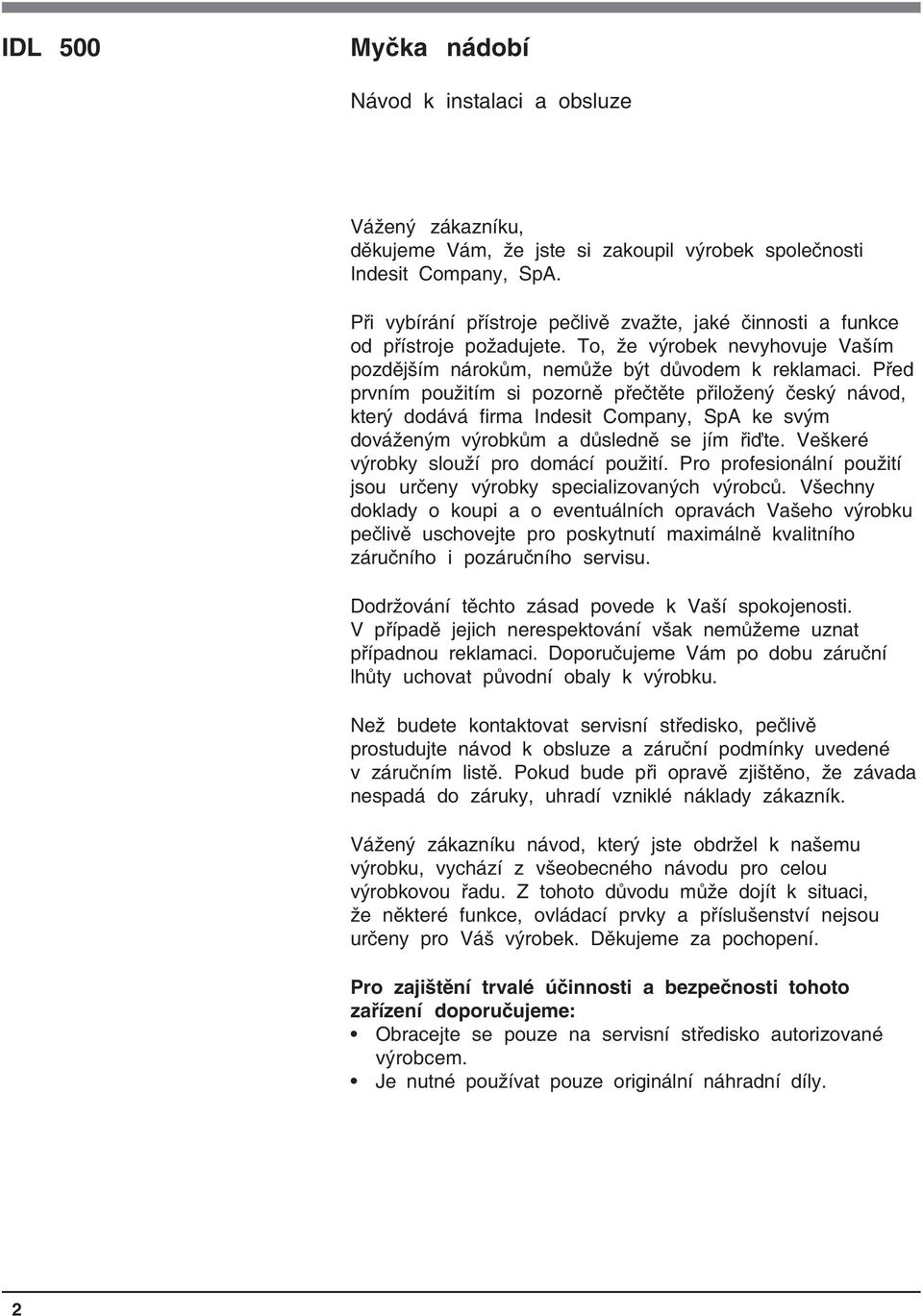 IDL 500

Myčka nádobí

Návod k instalaci a obsluze

Vážený zákazníku,
děkujeme Vám, že jste si zakoupil výrobek společnosti Indesit Company, SpA.

Při vybírání přístroje pečlivě zvažte, jaké činnosti a funkce od přístroje požadujete. To, že výrobek nevyhovuje Vaším pozdějším nárokům, nemůže být důvodem k reklamaci. Před prvním použitím si pozorně přečtěte přiložený český návod, který dodává firma Indesit Company, SpA ke svým dováženým výrobkům a důsledně se jím řiďte. Veškeré výrobky slouží pro domácí použití. Pro profesionální použití jsou určeny výrobky specializovaných výrobců. Všechny doklady o koupi a o eventuálních opravách Vašeho výrobku pečlivě uschovejte pro poskytnutí maximálně kvalitního záručního i pozáručního servisu.

Dodržování těchto zásad povede k Vaší spokojenosti. V případě jejich nerespektování však nemůžeme uznat případnou reklamaci. Doporučujeme Vám po dobu záruční lhůty uchovat původní obaly k výrobku.

Než budete kontaktovat servisní středisko, pečlivě prostudujte návod k obsluze a záruční podmínky uvedené v záručním listě. Pokud bude při opravě zjištěno, že závada nespadá do záruky, uhradí vzniklé náklady zákazník.

Vážený zákazníku návod, který jste obdržel k našemu výrobku, vychází z všeobecného návodu pro celou výrobkovou řadu. Z tohoto důvodu může dojít k situaci, že některé funkce, ovládací prvky a příslušenství nejsou určeny pro Váš výrobek. Děkujeme za pochopení.

Pro zajištění trvalé účinnosti a bezpečnosti tohoto zařízení doporučujeme:
• Obracejte se pouze na servisní středisko autorizované výrobcem.
• Je nutné používat pouze originální náhradní díly.

2